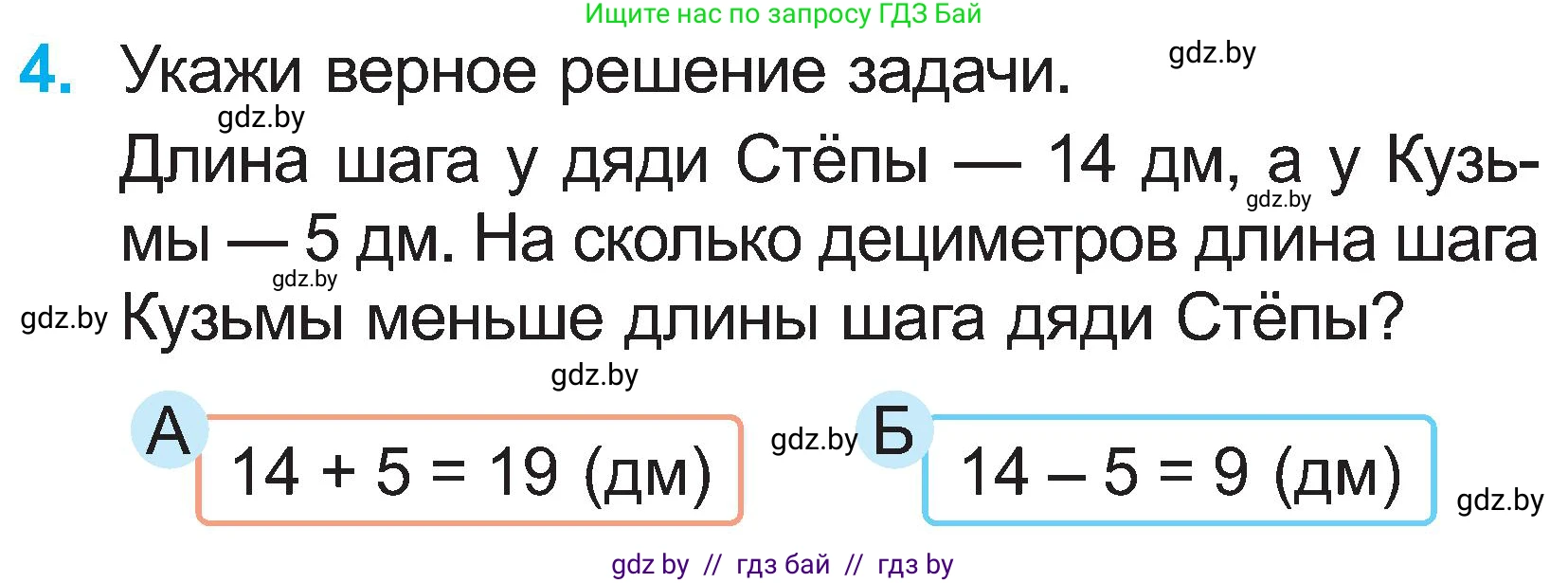 Ищите нас по запросу ГДЗ Бай

4. Укажи верное решение задачи.

gdz.by

gdz.by

Длина шага у дяди Стёпы — 14 дм, а у Кузьмы — 5 дм. На сколько дециметров длина шага Кузьмы меньше длины шага дяди Стёпы?

gdz.by

gdz.by

gdz.by

gdz.by

А $14 + 5 = 19$ (дм)

gdz.by

Б $14 - 5 = 9$ (дм)

gdz.by

gdz by // гдз бай // гдз by